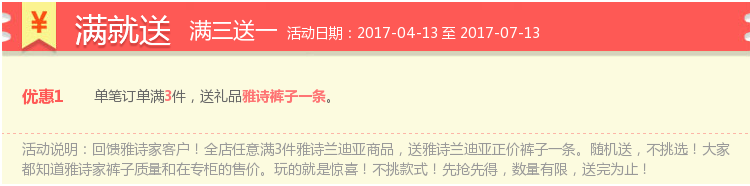 ¥ 满就送 满三送一 活动日期：2017-04-13 至 2017-07-13

优惠1 单笔订单满3件，送礼品雅诗裤子一条。

活动说明：回馈雅诗家客户！全店任意满3件雅诗兰迪亚商品，送雅诗兰迪亚正价裤子一条。随机送，不挑选！大家都知道雅诗家裤子质量和在专柜的售价。玩的就是惊喜！不挑款式！先抢先得，数量有限，送完为止！